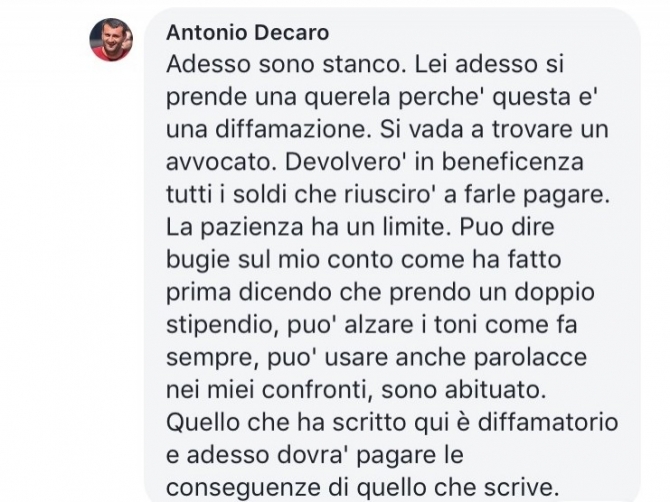 Antonio Decaro
Adesso sono stanco. Lei adesso si prende una querela perche' questa e' una diffamazione. Si vada a trovare un avvocato. Devolvero' in beneficenza tutti i soldi che riusciro' a farle pagare. La pazienza ha un limite. Puo dire bugie sul mio conto come ha fatto prima dicendo che prendo un doppio stipendio, puo' alzare i toni come fa sempre, puo' usare anche parolacce nei miei confronti, sono abituato. Quello che ha scritto qui è diffamatorio e adesso dovra' pagare le conseguenze di quello che scrive.